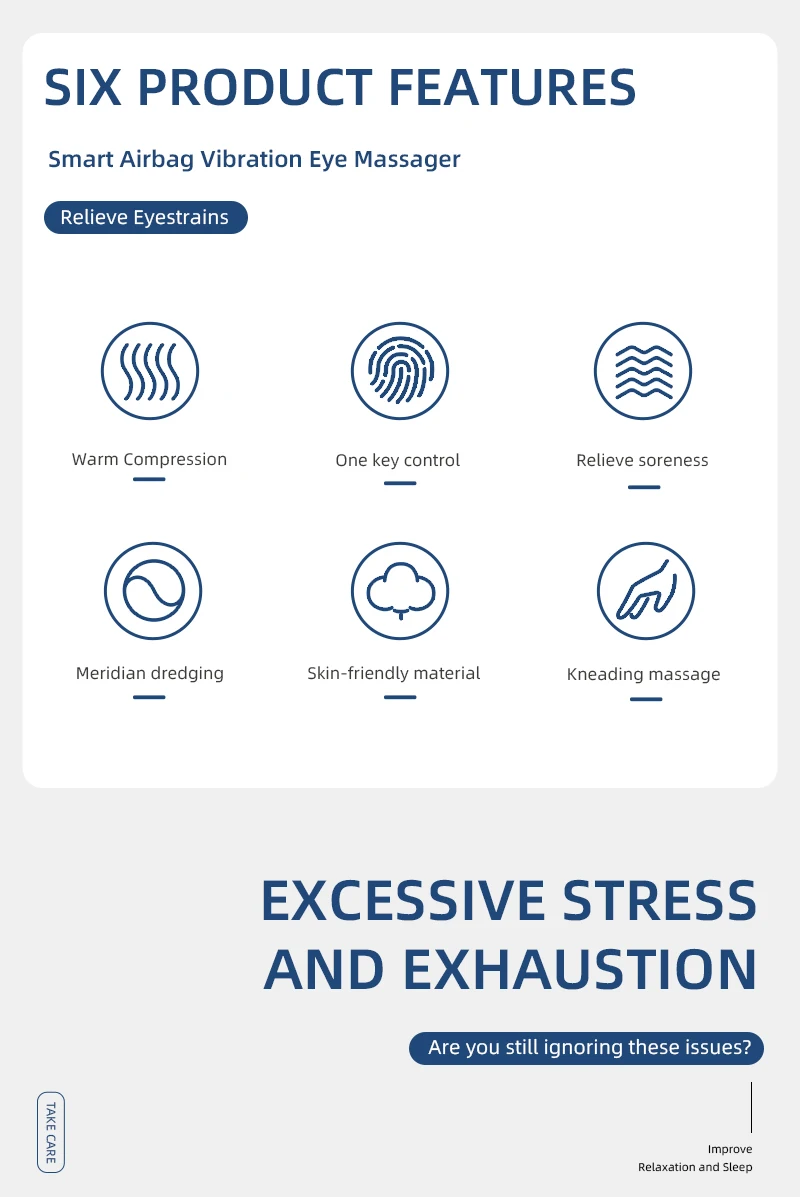 SIX PRODUCT FEATURES

Smart Airbag Vibration Eye Massager

Relieve Eyestrains

Warm Compression

One key control

Relieve soreness

Meridian dredging

Skin-friendly material

Kneading massage

EXCESSIVE STRESS AND EXHAUSTION

Are you still ignoring these issues?

TAKE CARE

Improve
Relaxation and Sleep